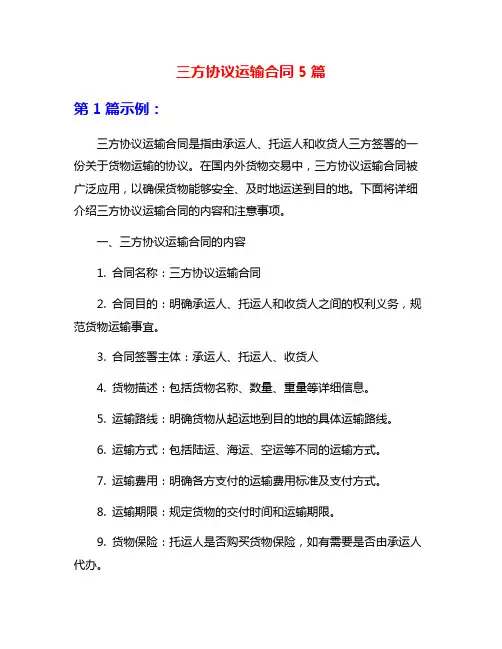 三方协议运输合同 5 篇

第 1 篇示例：

三方协议运输合同是指由承运人、托运人和收货人三方签署的一份关于货物运输的协议。在国内外货物交易中，三方协议运输合同被广泛应用，以确保货物能够安全、及时地运送到目的地。下面将详细介绍三方协议运输合同的内容和注意事项。

一、三方协议运输合同的内容

1. 合同名称：三方协议运输合同

2. 合同目的：明确承运人、托运人和收货人之间的权利义务，规范货物运输事宜。

3. 合同签署主体：承运人、托运人、收货人

4. 货物描述：包括货物名称、数量、重量等详细信息。

5. 运输路线：明确货物从起运地到目的地的具体运输路线。

6. 运输方式：包括陆运、海运、空运等不同的运输方式。

7. 运输费用：明确各方支付的运输费用标准及支付方式。

8. 运输期限：规定货物的交付时间和运输期限。

9. 货物保险：托运人是否购买货物保险，如有需要是否由承运人代办。